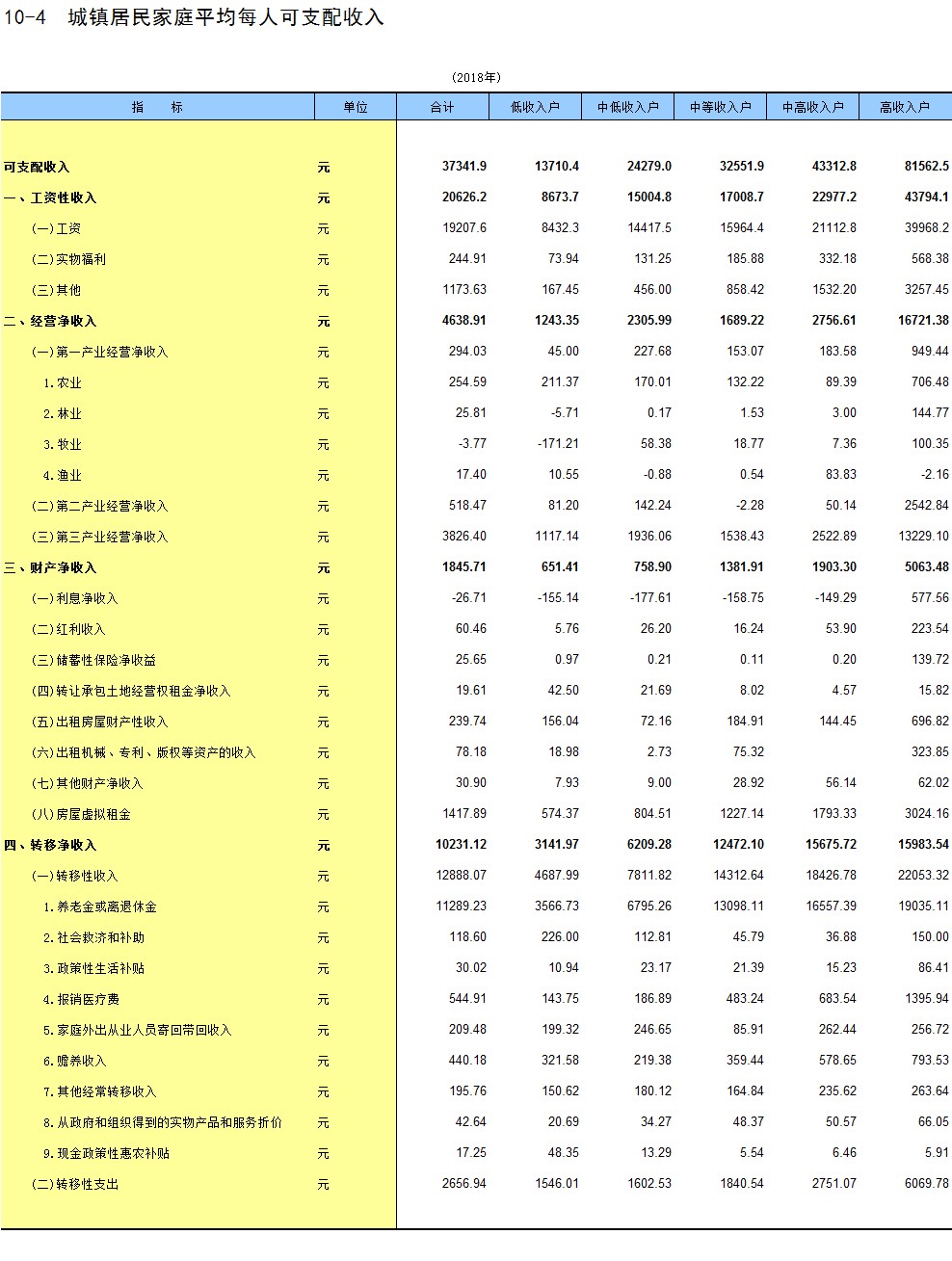 10-4 城镇居民家庭平均每人可支配收入

(2018年)

| 指 标 | 单位 | 合计 | 低收入户 | 中低收入户 | 中等收入户 | 中高收入户 | 高收入户 |
|---|---|---|---|---|---|---|---|
| 可支配收入 | 元 | 37341.9 | 13710.4 | 24279.0 | 32551.9 | 43312.8 | 81562.5 |
| 一、工资性收入 | 元 | 20626.2 | 8673.7 | 15004.8 | 17008.7 | 22977.2 | 43794.1 |
| (一)工资 | 元 | 19207.6 | 8432.3 | 14417.5 | 15964.4 | 21112.8 | 39968.2 |
| (二)实物福利 | 元 | 244.91 | 73.94 | 131.25 | 185.88 | 332.18 | 568.38 |
| (三)其他 | 元 | 1173.63 | 167.45 | 456.00 | 858.42 | 1532.20 | 3257.45 |
| 二、经营净收入 | 元 | 4638.91 | 1243.35 | 2305.99 | 1689.22 | 2756.61 | 16721.38 |
| (一)第一产业经营净收入 | 元 | 294.03 | 45.00 | 227.68 | 153.07 | 183.58 | 949.44 |
| 1.农业 | 元 | 254.59 | 211.37 | 170.01 | 132.22 | 89.39 | 706.48 |
| 2.林业 | 元 | 25.81 | -5.71 | 0.17 | 1.53 | 3.00 | 144.77 |
| 3.牧业 | 元 | -3.77 | -171.21 | 58.38 | 18.77 | 7.36 | 100.35 |
| 4.渔业 | 元 | 17.40 | 10.55 | -0.88 | 0.54 | 83.83 | -2.16 |
| (二)第二产业经营净收入 | 元 | 518.47 | 81.20 | 142.24 | -2.28 | 50.14 | 2542.84 |
| (三)第三产业经营净收入 | 元 | 3826.40 | 1117.14 | 1936.06 | 1538.43 | 2522.89 | 13229.10 |
| 三、财产净收入 | 元 | 1845.71 | 651.41 | 758.90 | 1381.91 | 1903.30 | 5063.48 |
| (一)利息净收入 | 元 | -26.71 | -155.14 | -177.61 | -158.75 | -149.29 | 577.56 |
| (二)红利收入 | 元 | 60.46 | 5.76 | 26.20 | 16.24 | 53.90 | 223.54 |
| (三)储蓄性保险净收益 | 元 | 25.65 | 0.97 | 0.21 | 0.11 | 0.20 | 139.72 |
| (四)转让承包土地经营权租金净收入 | 元 | 19.61 | 42.50 | 21.69 | 8.02 | 4.57 | 15.82 |
| (五)出租房屋财产性收入 | 元 | 239.74 | 156.04 | 72.16 | 184.91 | 144.45 | 696.82 |
| (六)出租机械、专利、版权等资产的收入 | 元 | 78.18 | 18.98 | 2.73 | 75.32 | | 323.85 |
| (七)其他财产净收入 | 元 | 30.90 | 7.93 | 9.00 | 28.92 | 56.14 | 62.02 |
| (八)房屋虚拟租金 | 元 | 1417.89 | 574.37 | 804.51 | 1227.14 | 1793.33 | 3024.16 |
| 四、转移净收入 | 元 | 10231.12 | 3141.97 | 6209.28 | 12472.10 | 15675.72 | 15983.54 |
| (一)转移性收入 | 元 | 12888.07 | 4687.99 | 7811.82 | 14312.64 | 18426.78 | 22053.32 |
| 1.养老金或离退休金 | 元 | 11289.23 | 3566.73 | 6795.26 | 13098.11 | 16557.39 | 19035.11 |
| 2.社会救济和补助 | 元 | 118.60 | 226.00 | 112.81 | 45.79 | 36.88 | 150.00 |
| 3.政策性生活补贴 | 元 | 30.02 | 10.94 | 23.17 | 21.39 | 15.23 | 86.41 |
| 4.报销医疗费 | 元 | 544.91 | 143.75 | 186.89 | 483.24 | 683.54 | 1395.94 |
| 5.家庭外出从业人员寄回带回收入 | 元 | 209.48 | 199.32 | 246.65 | 85.91 | 262.44 | 256.72 |
| 6.赡养收入 | 元 | 440.18 | 321.58 | 219.38 | 359.44 | 578.65 | 793.53 |
| 7.其他经常转移收入 | 元 | 195.76 | 150.62 | 180.12 | 164.84 | 235.62 | 263.64 |
| 8.从政府和组织得到的实物产品和服务折价 | 元 | 42.64 | 20.69 | 34.27 | 48.37 | 50.57 | 66.05 |
| 9.现金政策性惠农补贴 | 元 | 17.25 | 48.35 | 13.29 | 5.54 | 6.46 | 5.91 |
| (二)转移性支出 | 元 | 2656.94 | 1546.01 | 1602.53 | 1840.54 | 2751.07 | 6069.78 |